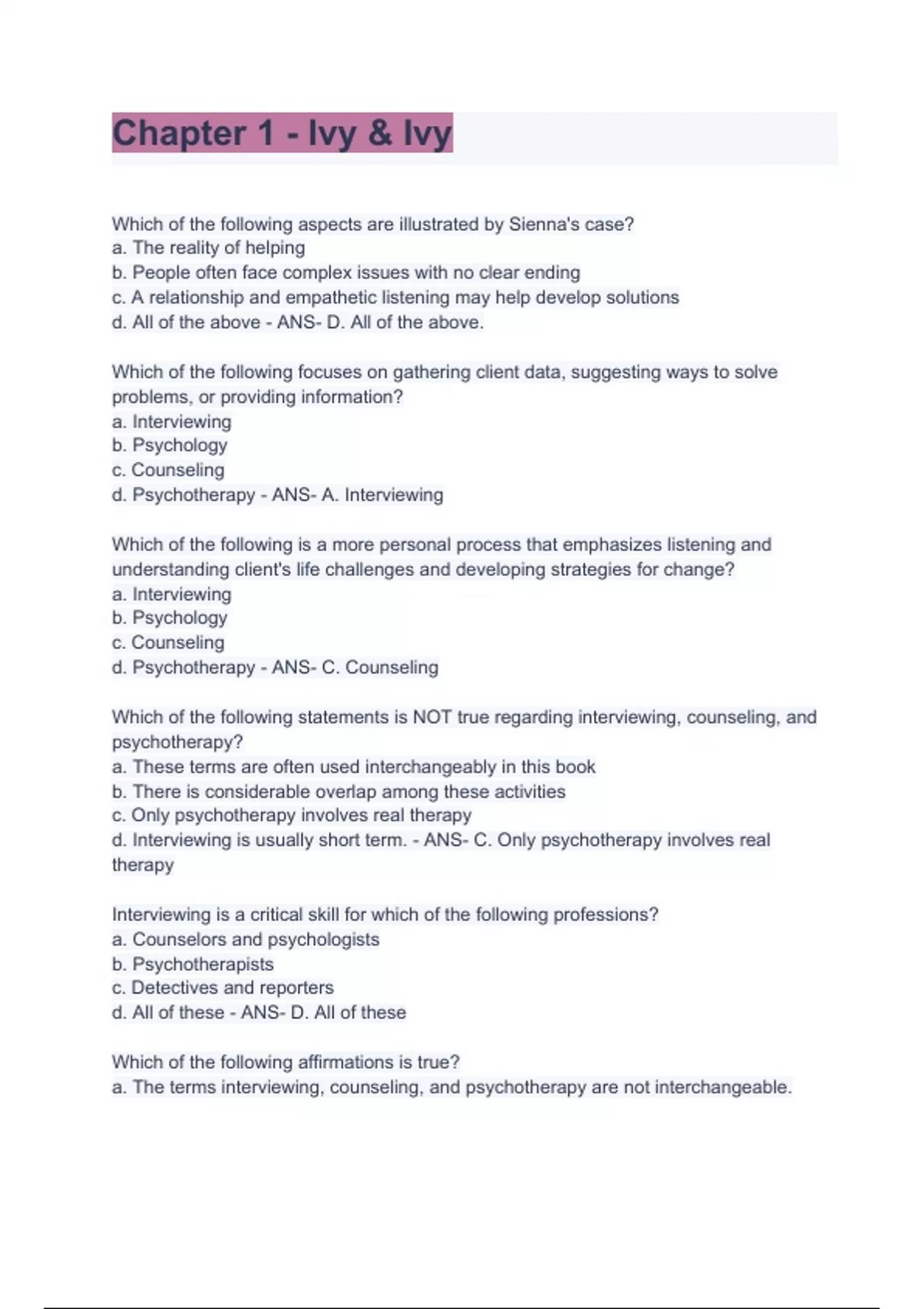 Chapter 1 - Ivy & Ivy

Which of the following aspects are illustrated by Sienna's case?
a. The reality of helping
b. People often face complex issues with no clear ending
c. A relationship and empathetic listening may help develop solutions
d. All of the above - ANS- D. All of the above.

Which of the following focuses on gathering client data, suggesting ways to solve problems, or providing information?
a. Interviewing
b. Psychology
c. Counseling
d. Psychotherapy - ANS- A. Interviewing

Which of the following is a more personal process that emphasizes listening and understanding client's life challenges and developing strategies for change?
a. Interviewing
b. Psychology
c. Counseling
d. Psychotherapy - ANS- C. Counseling

Which of the following statements is NOT true regarding interviewing, counseling, and psychotherapy?
a. These terms are often used interchangeably in this book
b. There is considerable overlap among these activities
c. Only psychotherapy involves real therapy
d. Interviewing is usually short term. - ANS- C. Only psychotherapy involves real therapy

Interviewing is a critical skill for which of the following professions?
a. Counselors and psychologists
b. Psychotherapists
c. Detectives and reporters
d. All of these - ANS- D. All of these

Which of the following affirmations is true?
a. The terms interviewing, counseling, and psychotherapy are not interchangeable.